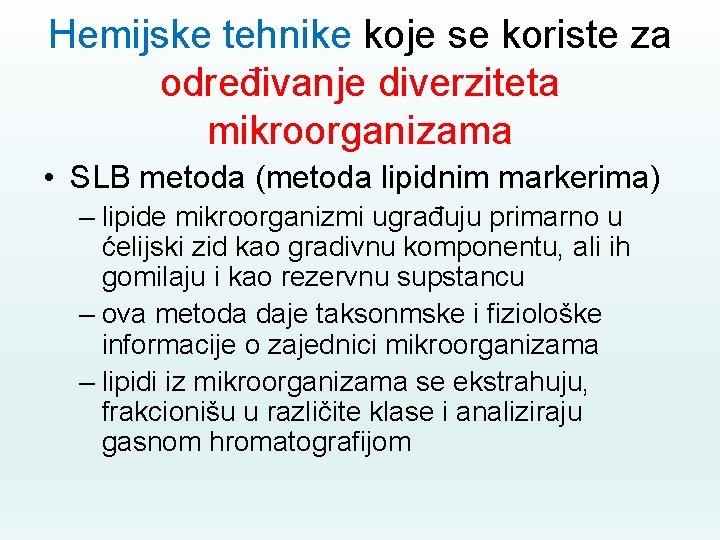 Hemijske tehnike koje se koriste za određivanje diverziteta mikroorganizama

• SLB metoda (metoda lipidnim markerima)
– lipide mikroorganizmi ugrađuju primarno u ćelijski zid kao gradivnu komponentu, ali ih gomilaju i kao rezervnu supstancu
– ova metoda daje taksonmske i fiziološke informacije o zajednici mikroorganizama
– lipidi iz mikroorganizama se ekstrahuju, frakcionišu u različite klase i analiziraju gasnom hromatografijom